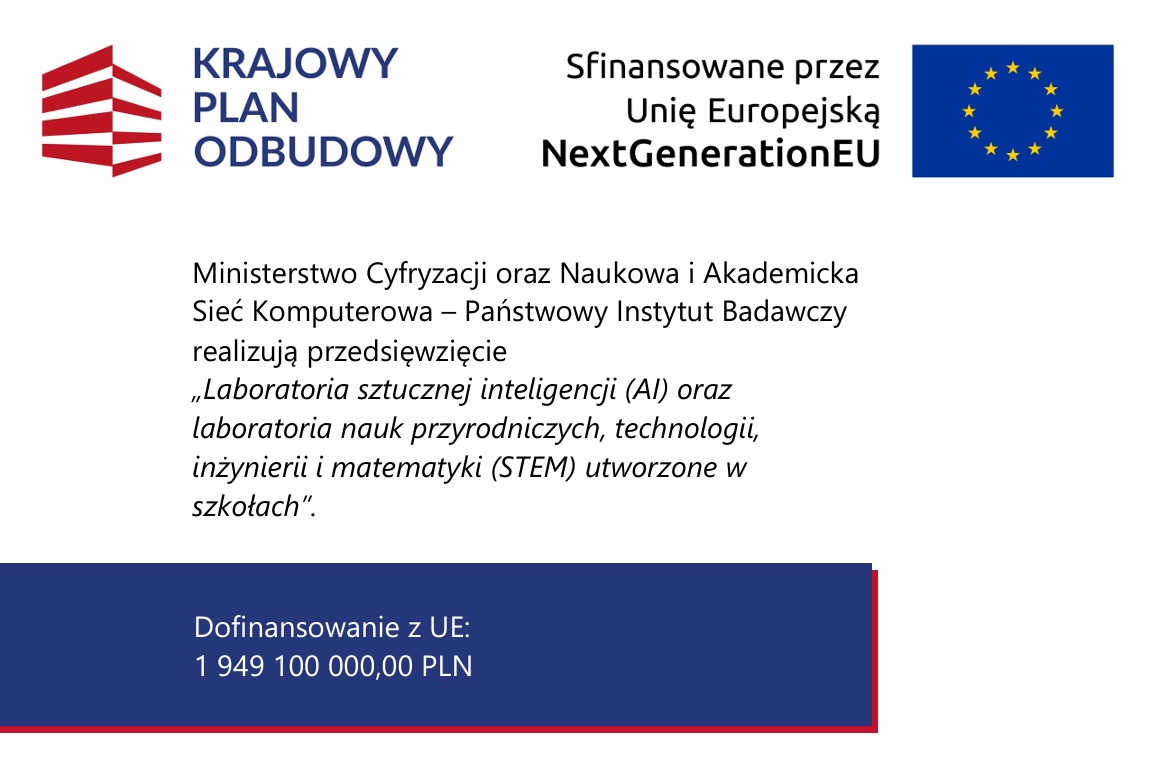 KRAJOWY
PLAN
ODBUDOWY

Sfinansowane przez
Unię Europejską
NextGenerationEU

Ministerstwo Cyfryzacji oraz Naukowa i Akademicka Sieć Komputerowa – Państwowy Instytut Badawczy realizują przedsięwzięcie „Laboratoria sztucznej inteligencji (AI) oraz laboratoria nauk przyrodniczych, technologii, inżynierii i matematyki (STEM) utworzone w szkołach”.

Dofinansowanie z UE:
1 949 100 000,00 PLN